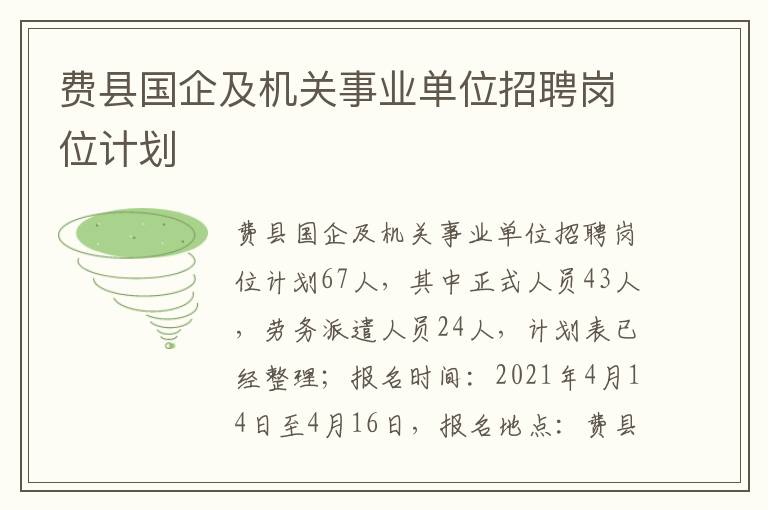 费县国企及机关事业单位招聘岗位计划

费县国企及机关事业单位招聘岗位计划67人，其中正式人员43人，劳务派遣人员24人，计划表已经整理；报名时间：2021年4月14日至4月16日，报名地点：费县